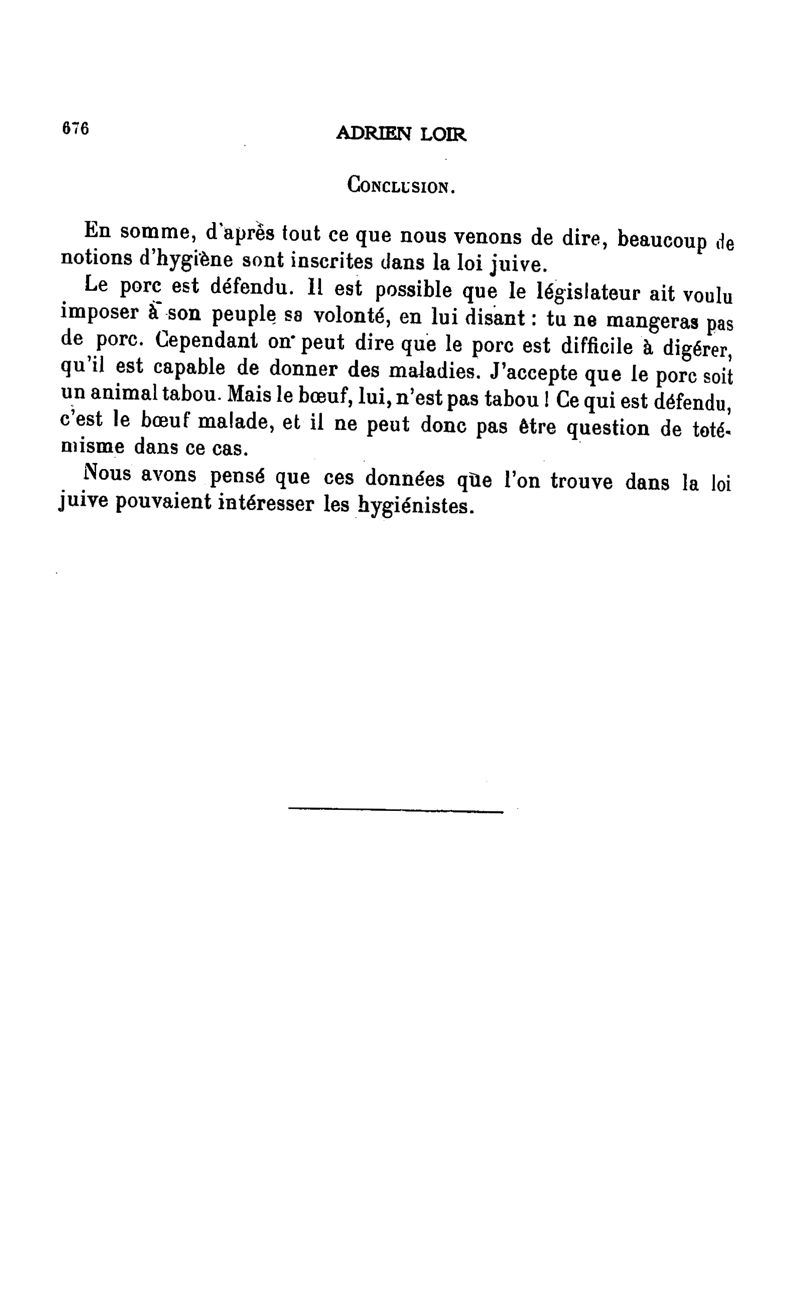 676

ADRIEN LOIR

CONCLUSION.

En somme, d'après tout ce que nous venons de dire, beaucoup de notions d'hygiène sont inscrites dans la loi juive.

Le porc est défendu. Il est possible que le législateur ait voulu imposer à son peuple sa volonté, en lui disant : tu ne mangeras pas de porc. Cependant on peut dire que le porc est difficile à digérer, qu'il est capable de donner des maladies. J'accepte que le porc soit un animal tabou. Mais le bœuf, lui, n'est pas tabou ! Ce qui est défendu, c'est le bœuf malade, et il ne peut donc pas être question de totémisme dans ce cas.

Nous avons pensé que ces données que l'on trouve dans la loi juive pouvaient intéresser les hygiénistes.